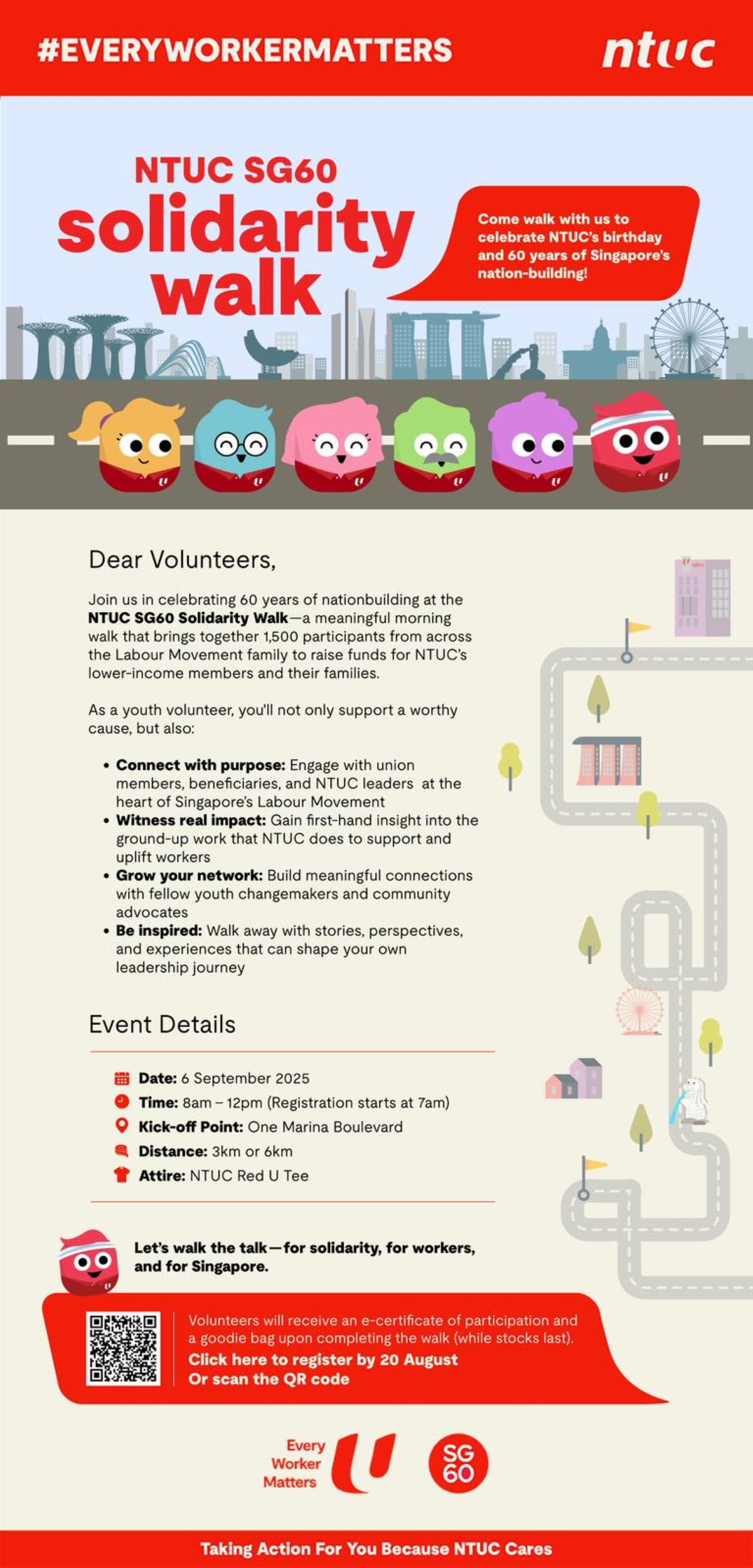 #EVERYWORKERMATTERS

ntuc

NTUC SG60
solidarity
walk

Come walk with us to celebrate NTUC's birthday and 60 years of Singapore's nation-building!

Dear Volunteers,

Join us in celebrating 60 years of nationbuilding at the NTUC SG60 Solidarity Walk—a meaningful morning walk that brings together 1,500 participants from across the Labour Movement family to raise funds for NTUC's lower-income members and their families.

As a youth volunteer, you'll not only support a worthy cause, but also:

• Connect with purpose: Engage with union members, beneficiaries, and NTUC leaders at the heart of Singapore's Labour Movement
• Witness real impact: Gain first-hand insight into the ground-up work that NTUC does to support and uplift workers
• Grow your network: Build meaningful connections with fellow youth changemakers and community advocates
• Be inspired: Walk away with stories, perspectives, and experiences that can shape your own leadership journey

Event Details

Date: 6 September 2025
Time: 8am – 12pm (Registration starts at 7am)
Kick-off Point: One Marina Boulevard
Distance: 3km or 6km
Attire: NTUC Red U Tee

Let's walk the talk—for solidarity, for workers, and for Singapore.

Volunteers will receive an e-certificate of participation and a goodie bag upon completing the walk (while stocks last).
Click here to register by 20 August
Or scan the QR code

Every
Worker
Matters

SG
60

Taking Action For You Because NTUC Cares